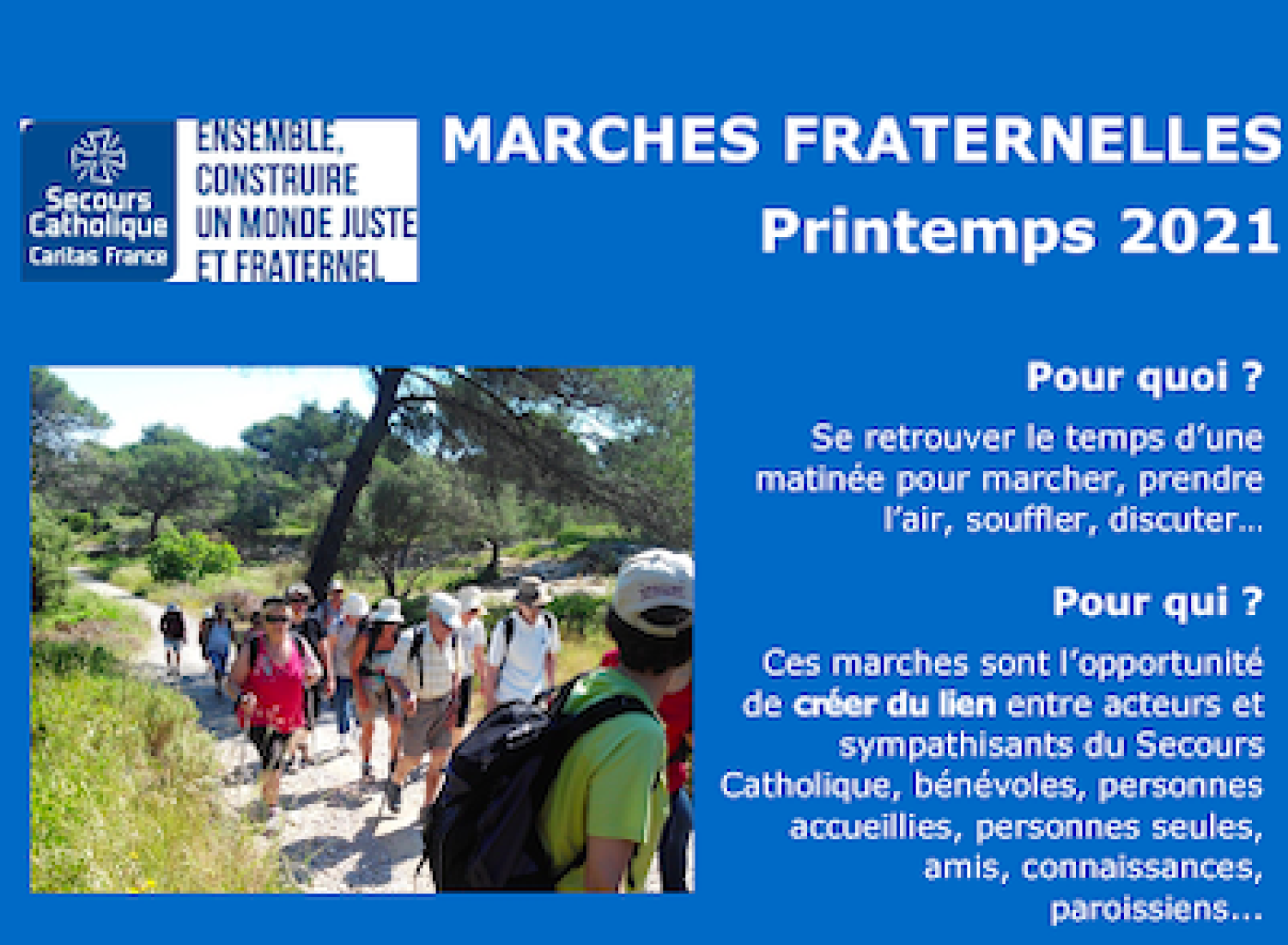 Secours Catholique
Caritas France

ENSEMBLE, CONSTRUIRE UN MONDE JUSTE ET FRATERNEL

MARCHES FRATERNELLES
Printemps 2021

Pour quoi ?

Se retrouver le temps d'une matinée pour marcher, prendre l'air, souffler, discuter…

Pour qui ?

Ces marches sont l'opportunité de créer du lien entre acteurs et sympathisants du Secours Catholique, bénévoles, personnes accueillies, personnes seules, amis, connaissances, paroissiens…